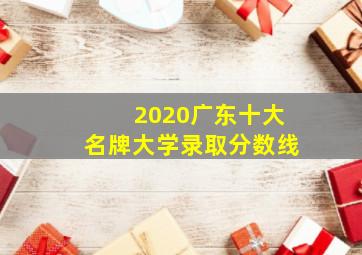 2020广东十大
名牌大学录取分数线